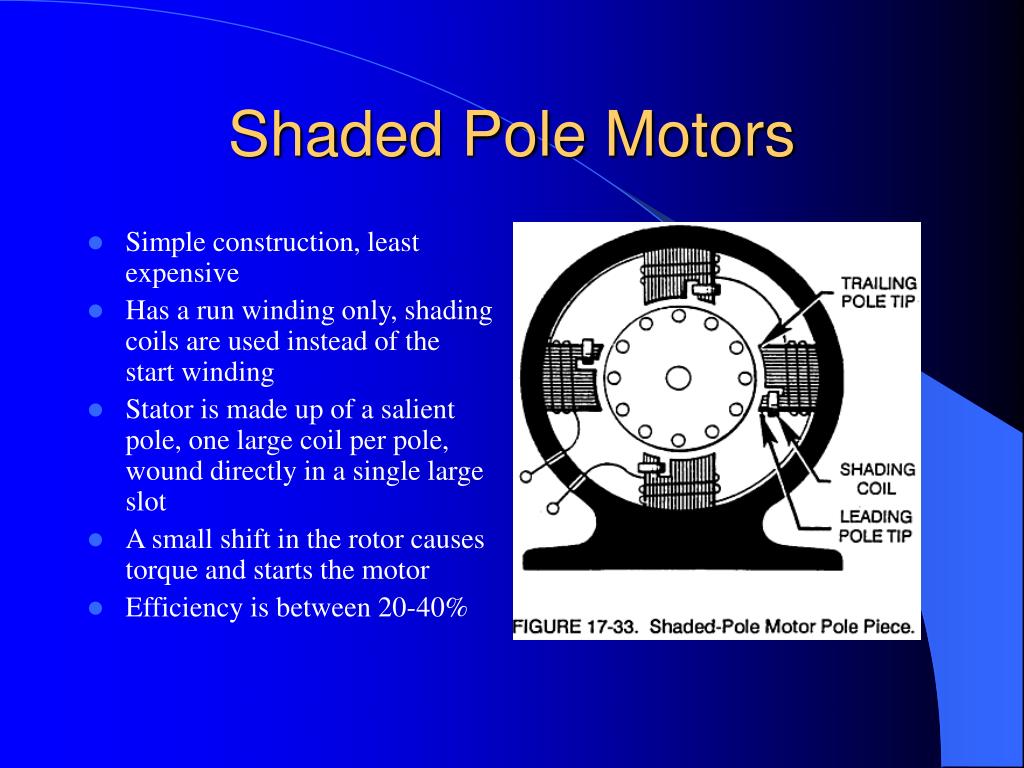 Shaded Pole Motors

- Simple construction, least expensive
- Has a run winding only, shading coils are used instead of the start winding
- Stator is made up of a salient pole, one large coil per pole, wound directly in a single large slot
- A small shift in the rotor causes torque and starts the motor
- Efficiency is between 20-40%

TRAILING POLE TIP

SHADING COIL

LEADING POLE TIP

FIGURE 17-33. Shaded-Pole Motor Pole Piece.